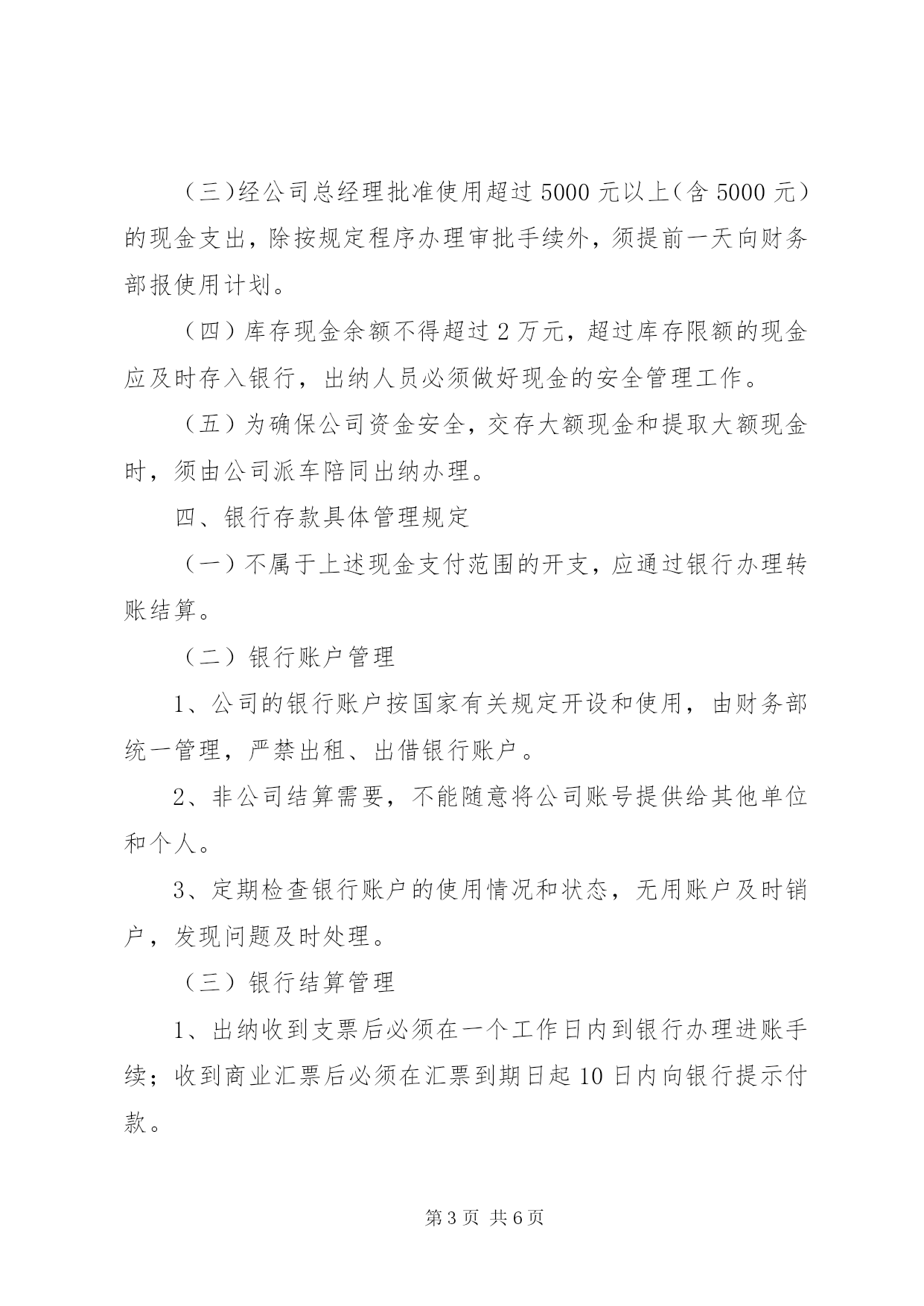 （三）经公司总经理批准使用超过 5000 元以上（含 5000 元）的现金支出，除按规定程序办理审批手续外，须提前一天向财务部报使用计划。

（四）库存现金余额不得超过 2 万元，超过库存限额的现金应及时存入银行，出纳人员必须做好现金的安全管理工作。

（五）为确保公司资金安全，交存大额现金和提取大额现金时，须由公司派车陪同出纳办理。

四、银行存款具体管理规定

（一）不属于上述现金支付范围的开支，应通过银行办理转账结算。

（二）银行账户管理

1、公司的银行账户按国家有关规定开设和使用，由财务部统一管理，严禁出租、出借银行账户。

2、非公司结算需要，不能随意将公司账号提供给其他单位和个人。

3、定期检查银行账户的使用情况和状态，无用账户及时销户，发现问题及时处理。

（三）银行结算管理

1、出纳收到支票后必须在一个工作日内到银行办理进账手续；收到商业汇票后必须在汇票到期日起 10 日内向银行提示付款。

第 3 页 共 6 页